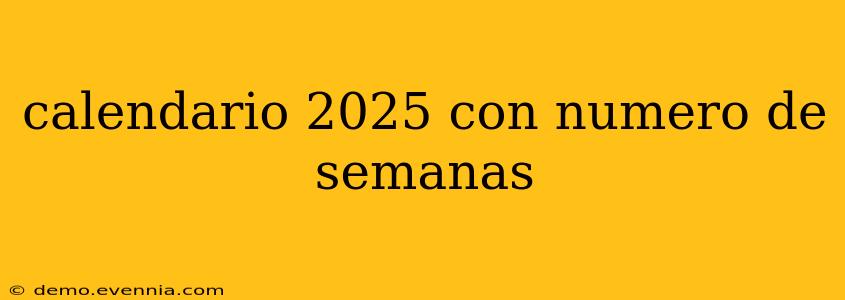 calendario 2025 con numero de semanas

© demo.evennia.com